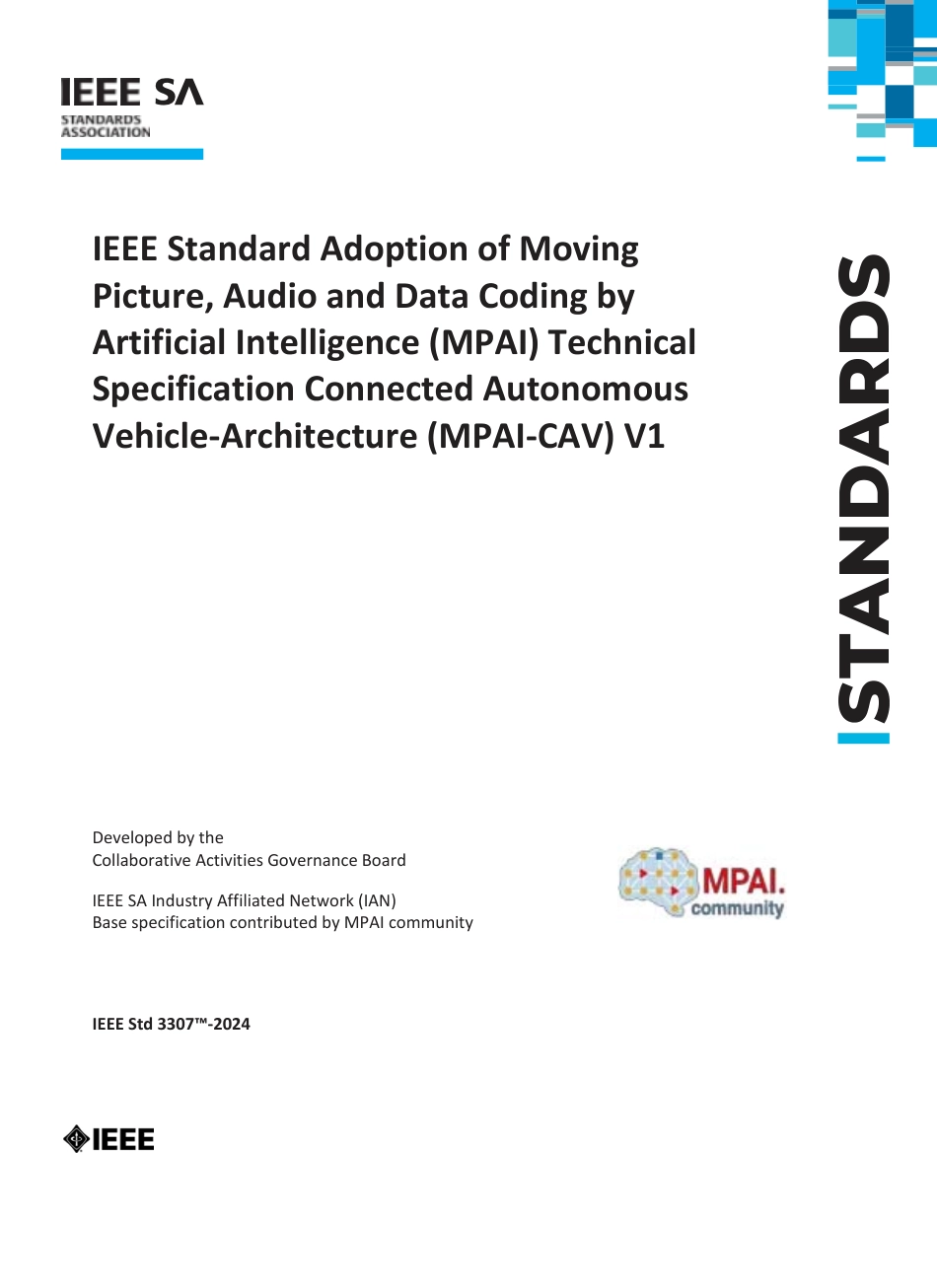 IEEE SA
STANDARDS ASSOCIATION

IEEE Standard Adoption of Moving Picture, Audio and Data Coding by Artificial Intelligence (MPAI) Technical Specification Connected Autonomous Vehicle-Architecture (MPAI-CAV) V1

STANDARDS

Developed by the
Collaborative Activities Governance Board

IEEE SA Industry Affiliated Network (IAN)
Base specification contributed by MPAI community

MPAI.
community

IEEE Std 3307™-2024

IEEE